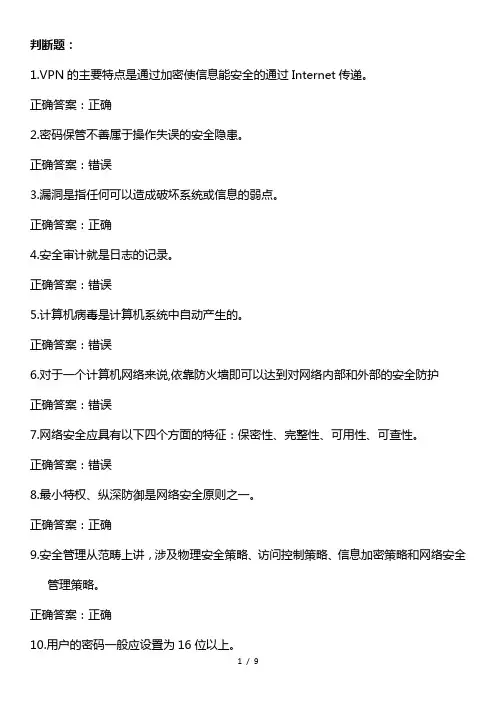 判断题：

1.VPN 的主要特点是通过加密使信息能安全的通过 Internet 传递。

正确答案：正确

2.密码保管不善属于操作失误的安全隐患。

正确答案：错误

3.漏洞是指任何可以造成破坏系统或信息的弱点。

正确答案：正确

4.安全审计就是日志的记录。

正确答案：错误

5.计算机病毒是计算机系统中自动产生的。

正确答案：错误

6.对于一个计算机网络来说,依靠防火墙即可以达到对网络内部和外部的安全防护

正确答案：错误

7.网络安全应具有以下四个方面的特征：保密性、完整性、可用性、可查性。

正确答案：错误

8.最小特权、纵深防御是网络安全原则之一。

正确答案：正确

9.安全管理从范畴上讲，涉及物理安全策略、访问控制策略、信息加密策略和网络安全管理策略。

正确答案：正确

10.用户的密码一般应设置为 16 位以上。

1 / 9